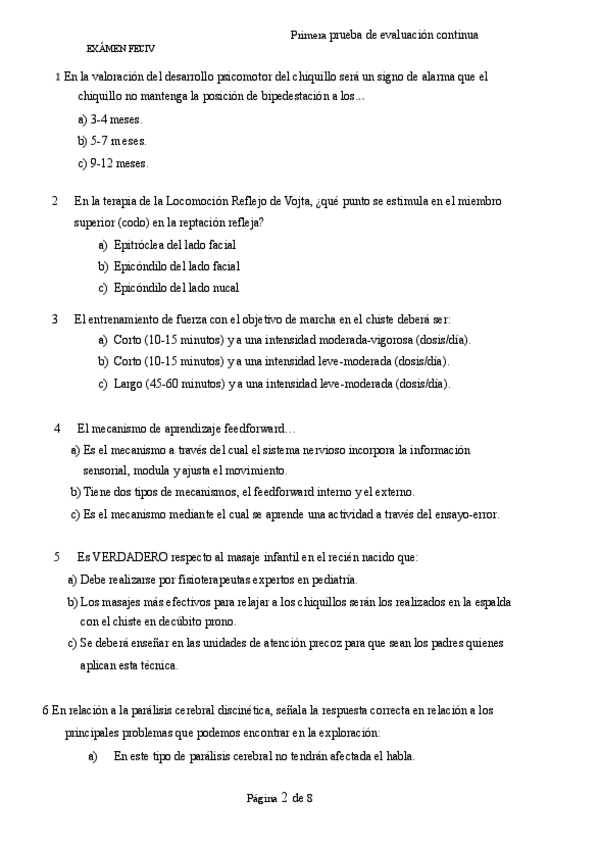 Primera prueba de evaluación continua

EXÁMEN FECIV

1 En la valoración del desarrollo psicomotor del chiquillo será un signo de alarma que el chiquillo no mantenga la posición de bipedestación a los…

a) 3-4 meses.

b) 5-7 meses.

c) 9-12 meses.

2 En la terapia de la Locomoción Reflejo de Vojta, ¿qué punto se estimula en el miembro superior (codo) en la reptación refleja?

a) Epitróclea del lado facial

b) Epicóndilo del lado facial

c) Epicóndilo del lado nucal

3 El entrenamiento de fuerza con el objetivo de marcha en el chiste deberá ser:

a) Corto (10-15 minutos) y a una intensidad moderada-vigorosa (dosis/día).

b) Corto (10-15 minutos) y a una intensidad leve-moderada (dosis/día).

c) Largo (45-60 minutos) y a una intensidad leve-moderada (dosis/día).

4 El mecanismo de aprendizaje feedforward…

a) Es el mecanismo a través del cual el sistema nervioso incorpora la información sensorial, modula y ajusta el movimiento.

b) Tiene dos tipos de mecanismos, el feedforward interno y el externo.

c) Es el mecanismo mediante el cual se aprende una actividad a través del ensayo-error.

5 Es VERDADERO respecto al masaje infantil en el recién nacido que:

a) Debe realizarse por fisioterapeutas expertos en pediatría.

b) Los masajes más efectivos para relajar a los chiquillos serán los realizados en la espalda con el chiste en decúbito prono.

c) Se deberá enseñar en las unidades de atención precoz para que sean los padres quienes aplican esta técnica.

6 En relación a la parálisis cerebral discinética, señala la respuesta correcta en relación a los principales problemas que podemos encontrar en la exploración:

a) En este tipo de parálisis cerebral no tendrán afectada el habla.

Página 2 de 8